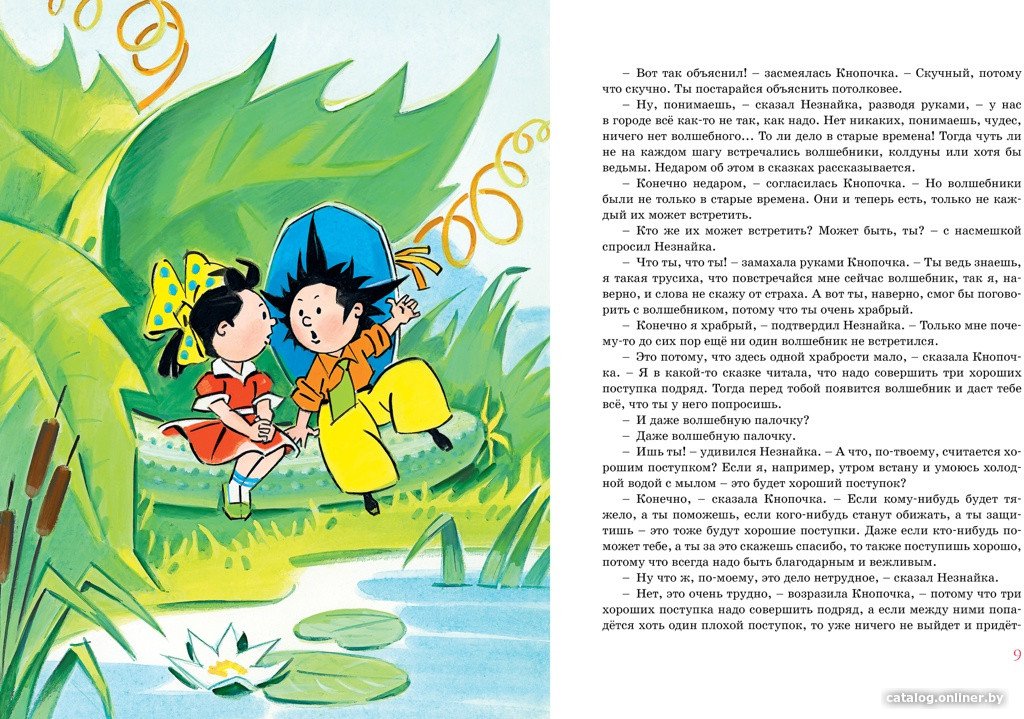 – Вот так объяснил! – засмеялась Кнопочка. – Скучный, потому что скучно. Ты постарайся объяснить потолковее.

– Ну, понимаешь, – сказал Незнайка, разводя руками, – у нас в городе всё как-то не так, как надо. Нет никаких, понимаешь, чудес, ничего нет волшебного... То ли дело в старые времена! Тогда чуть ли не на каждом шагу встречались волшебники, колдуны или хотя бы ведьмы. Недаром об этом в сказках рассказывается.

– Конечно недаром, – согласилась Кнопочка. – Но волшебники были не только в старые времена. Они и теперь есть, только не каждый их может встретить.

– Кто же их может встретить? Может быть, ты? – с насмешкой спросил Незнайка.

– Что ты, что ты! – замахала руками Кнопочка. – Ты ведь знаешь, я такая трусиха, что повстречайся мне сейчас волшебник, так я, наверно, и слова не скажу от страха. А вот ты, наверно, смог бы поговорить с волшебником, потому что ты очень храбрый.

– Конечно я храбрый, – подтвердил Незнайка. – Только мне почему-то до сих пор ещё ни один волшебник не встретился.

– Это потому, что здесь одной храбрости мало, – сказала Кнопочка. – Я в какой-то сказке читала, что надо совершить три хороших поступка подряд. Тогда перед тобой появится волшебник и даст тебе всё, что ты у него попросишь.

– И даже волшебную палочку?

– Даже волшебную палочку.

– Ишь ты! – удивился Незнайка. – А что, по-твоему, считается хорошим поступком? Если я, например, утром встану и умоюсь холодной водой с мылом – это будет хороший поступок?

– Конечно, – сказала Кнопочка. – Если кому-нибудь будет тяжело, а ты поможешь, если кого-нибудь станут обижать, а ты защитишь – это тоже будут хорошие поступки. Даже если кто-нибудь поможет тебе, а ты за это скажешь спасибо, то также поступишь хорошо, потому что всегда надо быть благодарным и вежливым.

– Ну что ж, по-моему, это дело нетрудное, – сказал Незнайка.

– Нет, это очень трудно, – возразила Кнопочка, – потому что три хороших поступка надо совершить подряд, а если между ними попадётся хоть один плохой поступок, то уже ничего не выйдет и придёт-

9

catalog.onliner.by